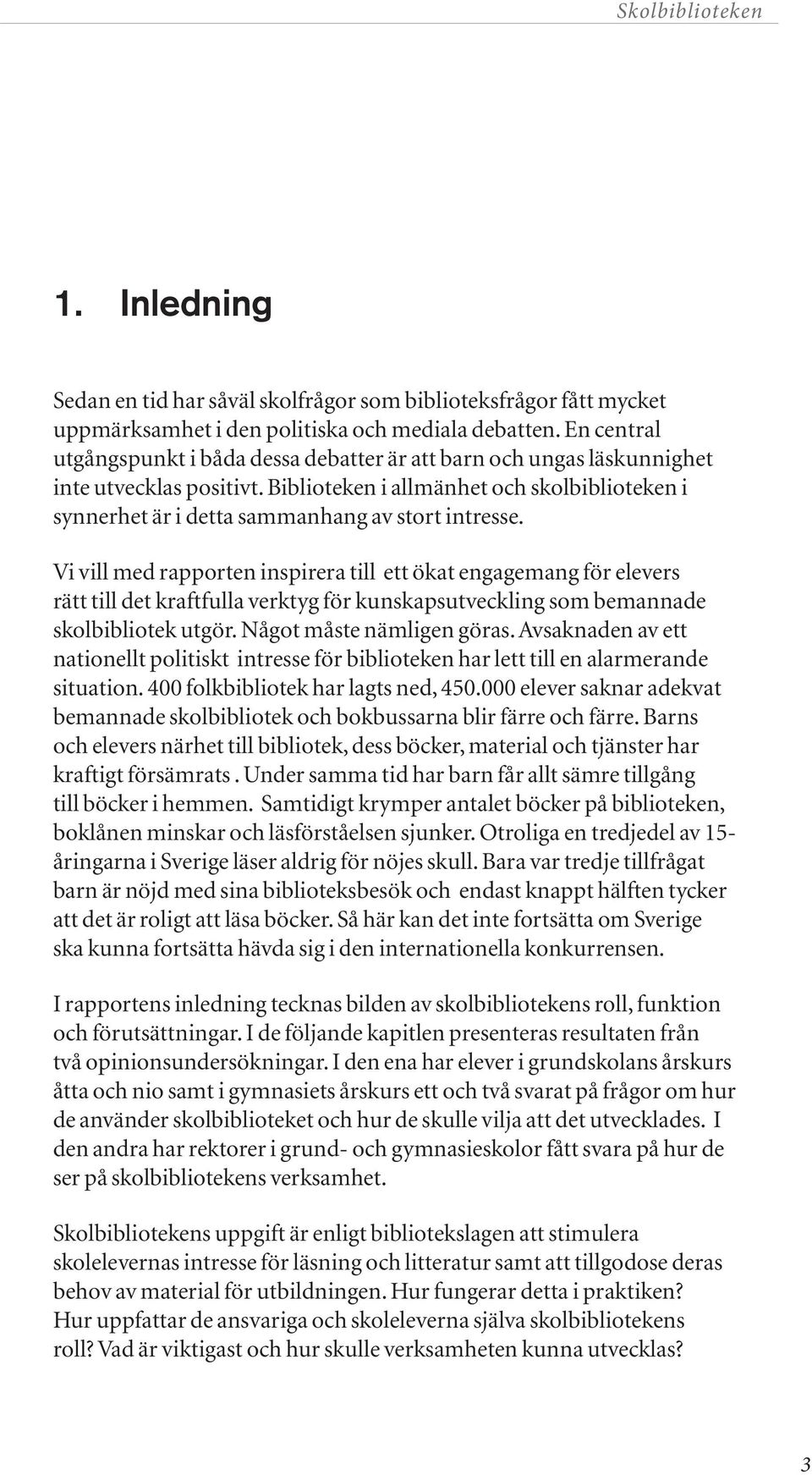 Skolbiblioteken

1. Inledning

Sedan en tid har såväl skolfrågor som biblioteksfrågor fått mycket uppmärksamhet i den politiska och mediala debatten. En central utgångspunkt i båda dessa debatter är att barn och ungas läskunnighet inte utvecklas positivt. Biblioteken i allmänhet och skolbiblioteken i synnerhet är i detta sammanhang av stort intresse.

Vi vill med rapporten inspirera till ett ökat engagemang för elevers rätt till det kraftfulla verktyg för kunskapsutveckling som bemannade skolbibliotek utgör. Något måste nämligen göras. Avsaknaden av ett nationellt politiskt intresse för biblioteken har lett till en alarmerande situation. 400 folkbibliotek har lagts ned, 450.000 elever saknar adekvat bemannade skolbibliotek och bokbussarna blir färre och färre. Barns och elevers närhet till bibliotek, dess böcker, material och tjänster har kraftigt försämrats . Under samma tid har barn får allt sämre tillgång till böcker i hemmen. Samtidigt krymper antalet böcker på biblioteken, boklånen minskar och läsförståelsen sjunker. Otroliga en tredjedel av 15-åringarna i Sverige läser aldrig för nöjes skull. Bara var tredje tillfrågat barn är nöjd med sina biblioteksbesök och endast knappt hälften tycker att det är roligt att läsa böcker. Så här kan det inte fortsätta om Sverige ska kunna fortsätta hävda sig i den internationella konkurrensen.

I rapportens inledning tecknas bilden av skolbibliotekens roll, funktion och förutsättningar. I de följande kapitlen presenteras resultaten från två opinionsundersökningar. I den ena har elever i grundskolans årskurs åtta och nio samt i gymnasiets årskurs ett och två svarat på frågor om hur de använder skolbiblioteket och hur de skulle vilja att det utvecklades. I den andra har rektorer i grund- och gymnasieskolor fått svara på hur de ser på skolbibliotekens verksamhet.

Skolbibliotekens uppgift är enligt bibliotekslagen att stimulera skolelevernas intresse för läsning och litteratur samt att tillgodose deras behov av material för utbildningen. Hur fungerar detta i praktiken? Hur uppfattar de ansvariga och skoleleverna själva skolbibliotekens roll? Vad är viktigast och hur skulle verksamheten kunna utvecklas?

3